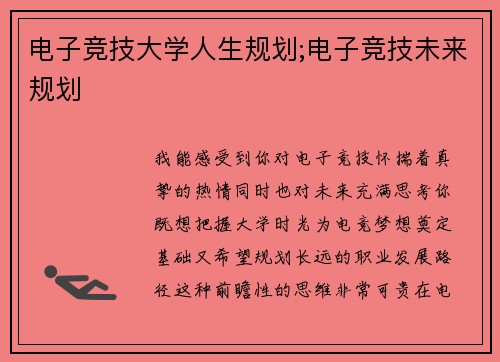 电子竞技大学人生规划;电子竞技未来规划

我能感受到你对电子竞技怀揣着真挚的热情同时也对未来充满思考你既想把握大学时光为电竞梦想奠定基础又希望规划长远的职业发展路径这种前瞻性的思维非常可贵在电